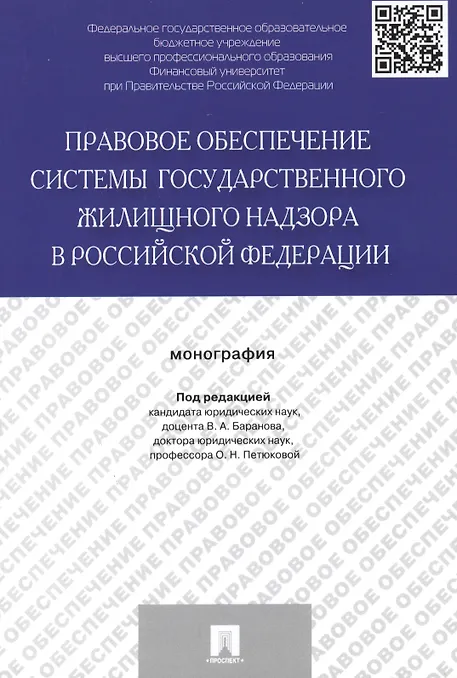 Федеральное государственное образовательное
бюджетное учреждение
высшего профессионального образования
Финансовый университет
при Правительстве Российской Федерации

ПРАВОВОЕ ОБЕСПЕЧЕНИЕ
СИСТЕМЫ ГОСУДАРСТВЕННОГО
ЖИЛИЩНОГО НАДЗОРА
В РОССИЙСКОЙ ФЕДЕРАЦИИ

монография

Под редакцией
кандидата юридических наук,
доцента В. А. Баранова,
доктора юридических наук,
профессора О. Н. Петюковой

ПРОСПЕКТ

ПРАВОВОЕ ОБЕСПЕЧЕНИЕ